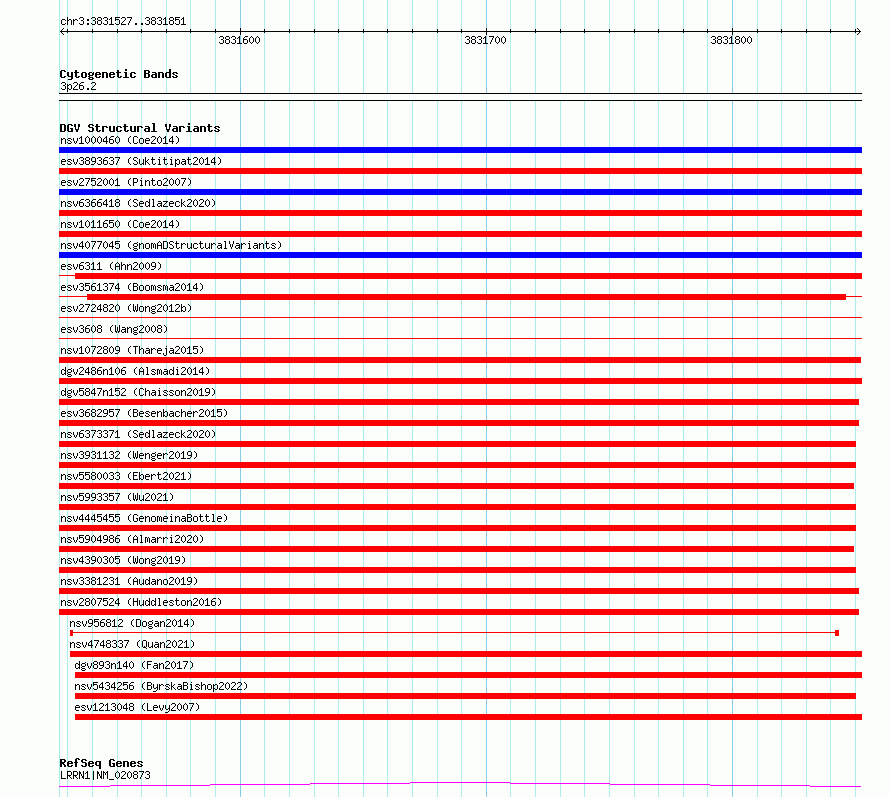 chr3:3831527..3831851

3831600
3831700
3831800

Cytogenetic Bands
3p26.2

DGV Structural Variants
nsv1000460 (Coe2014)
esv3893637 (Suktitipat2014)
esv2752001 (Pinto2007)
nsv6366418 (Sedlazeck2020)
nsv1011650 (Coe2014)
nsv4077045 (gnomADStructuralVariants)
esv6311 (Ahn2009)
esv3561374 (Boomsma2014)
esv2724820 (Wong2012b)
esv3608 (Wang2008)
nsv1072809 (Thareja2015)
dgv2486n106 (Alsmadi2014)
dgv5847n152 (Chaisson2019)
esv3682957 (Besenbacher2015)
nsv6373371 (Sedlazeck2020)
nsv3931132 (Wenger2019)
nsv5580033 (Ebert2021)
nsv5993357 (Wu2021)
nsv4445455 (GenomeinaBottle)
nsv5904986 (Almarri2020)
nsv4390305 (Wong2019)
nsv3381231 (Audano2019)
nsv2807524 (Huddleston2016)
nsv956812 (Dogan2014)
nsv4748337 (Quan2021)
dgv893n140 (Fan2017)
nsv5434256 (ByrskaBishop2022)
esv1213048 (Levy2007)

RefSeq Genes
LRRN1|NM_020873